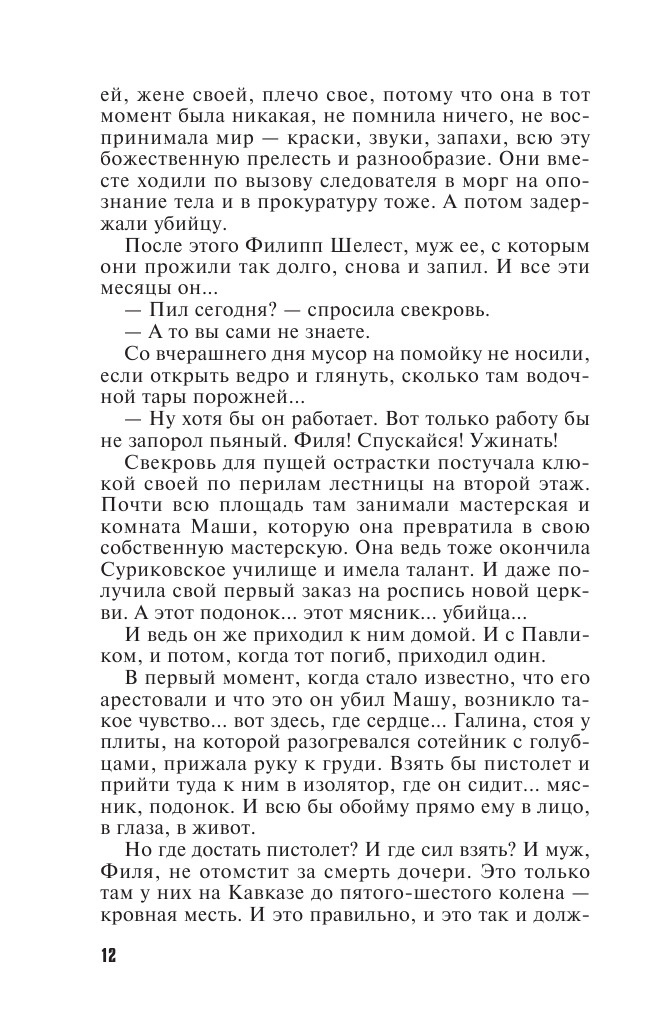 ей, жене своей, плечо свое, потому что она в тот момент была никакая, не помнила ничего, не воспринимала мир — краски, звуки, запахи, всю эту божественную прелесть и разнообразие. Они вместе ходили по вызову следователя в морг на опознание тела и в прокуратуру тоже. А потом задержали убийцу.

После этого Филипп Шелест, муж ее, с которым они прожили так долго, снова и запил. И все эти месяцы он...

— Пил сегодня? — спросила свекровь.

— А то вы сами не знаете.

Со вчерашнего дня мусор на помойку не носили, если открыть ведро и глянуть, сколько там водочной тары порожней...

— Ну хотя бы он работает. Вот только работу бы не запорол пьяный. Филя! Спускайся! Ужинать!

Свекровь для пущей острастки постучала клюкой своей по перилам лестницы на второй этаж. Почти всю площадь там занимали мастерская и комната Маши, которую она превратила в свою собственную мастерскую. Она ведь тоже окончила Суриковское училище и имела талант. И даже получила свой первый заказ на роспись новой церкви. А этот подонок... этот мясник... убийца...

И ведь он же приходил к ним домой. И с Павликом, и потом, когда тот погиб, приходил один.

В первый момент, когда стало известно, что его арестовали и что это он убил Машу, возникло такое чувство... вот здесь, где сердце... Галина, стоя у плиты, на которой разогревался сотейник с голубцами, прижала руку к груди. Взять бы пистолет и прийти туда к ним в изолятор, где он сидит... мясник, подонок. И всю бы обойму прямо ему в лицо, в глаза, в живот.

Но где достать пистолет? И где сил взять? И муж, Филя, не отомстит за смерть дочери. Это только там у них на Кавказе до пятого-шестого колена — кровная месть. И это правильно, и это так и долж-

12